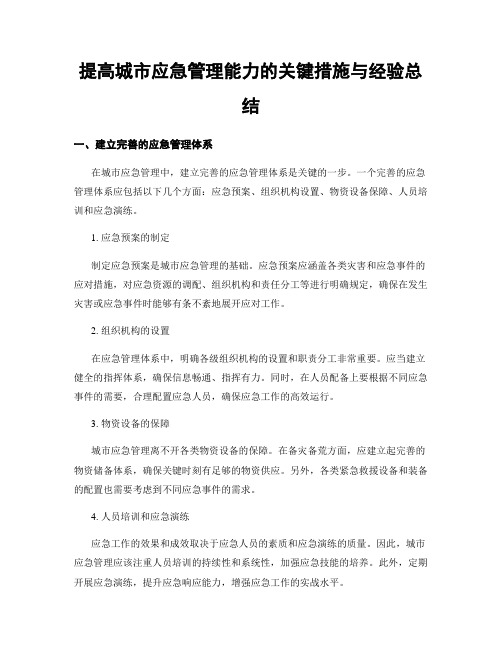 提高城市应急管理能力的关键措施与经验总结

一、建立完善的应急管理体系

在城市应急管理中，建立完善的应急管理体系是关键的一步。一个完善的应急管理体系应包括以下几个方面：应急预案、组织机构设置、物资设备保障、人员培训和应急演练。

1. 应急预案的制定

制定应急预案是城市应急管理的基础。应急预案应涵盖各类灾害和应急事件的应对措施，对应急资源的调配、组织机构和责任分工等进行明确规定，确保在发生灾害或应急事件时能够有条不紊地展开应对工作。

2. 组织机构的设置

在应急管理体系中，明确各级组织机构的设置和职责分工非常重要。应当建立健全的指挥体系，确保信息畅通、指挥有力。同时，在人员配备上要根据不同应急事件的需要，合理配置应急人员，确保应急工作的高效运行。

3. 物资设备的保障

城市应急管理离不开各类物资设备的保障。在备灾备荒方面，应建立起完善的物资储备体系，确保关键时刻有足够的物资供应。另外，各类紧急救援设备和装备的配置也需要考虑到不同应急事件的需求。

4. 人员培训和应急演练

应急工作的效果和成效取决于应急人员的素质和应急演练的质量。因此，城市应急管理应该注重人员培训的持续性和系统性，加强应急技能的培养。此外，定期开展应急演练，提升应急响应能力，增强应急工作的实战水平。